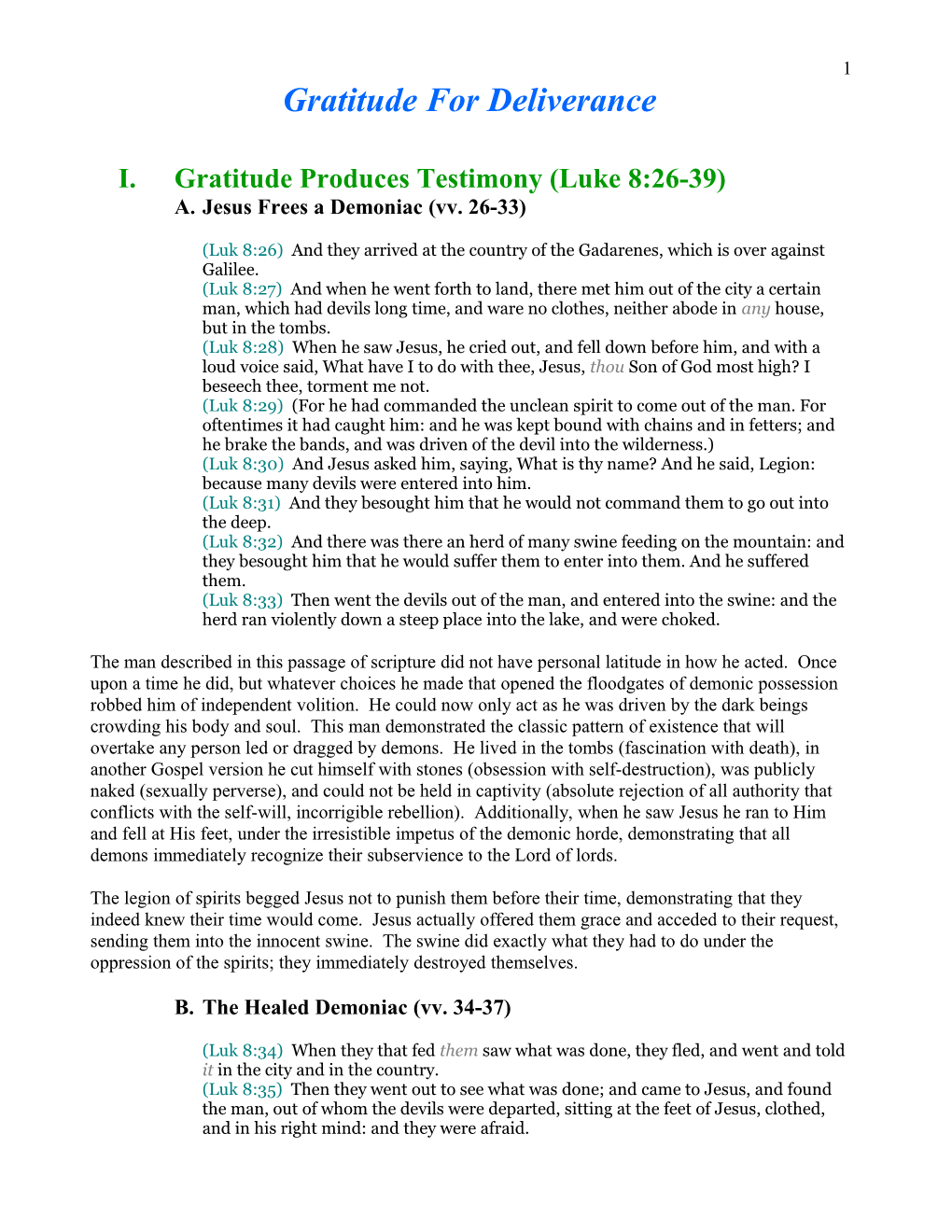 1

Gratitude For Deliverance

I. Gratitude Produces Testimony (Luke 8:26-39)

A. Jesus Frees a Demoniac (vv. 26-33)

(Luk 8:26) And they arrived at the country of the Gadarenes, which is over against Galilee.
(Luk 8:27) And when he went forth to land, there met him out of the city a certain man, which had devils long time, and ware no clothes, neither abode in any house, but in the tombs.
(Luk 8:28) When he saw Jesus, he cried out, and fell down before him, and with a loud voice said, What have I to do with thee, Jesus, thou Son of God most high? I beseech thee, torment me not.
(Luk 8:29) (For he had commanded the unclean spirit to come out of the man. For oftentimes it had caught him: and he was kept bound with chains and in fetters; and he brake the bands, and was driven of the devil into the wilderness.)
(Luk 8:30) And Jesus asked him, saying, What is thy name? And he said, Legion: because many devils were entered into him.
(Luk 8:31) And they besought him that he would not command them to go out into the deep.
(Luk 8:32) And there was there an herd of many swine feeding on the mountain: and they besought him that he would suffer them to enter into them. And he suffered them.
(Luk 8:33) Then went the devils out of the man, and entered into the swine: and the herd ran violently down a steep place into the lake, and were choked.

The man described in this passage of scripture did not have personal latitude in how he acted. Once upon a time he did, but whatever choices he made that opened the floodgates of demonic possession robbed him of independent volition. He could now only act as he was driven by the dark beings crowding his body and soul. This man demonstrated the classic pattern of existence that will overtake any person led or dragged by demons. He lived in the tombs (fascination with death), in another Gospel version he cut himself with stones (obsession with self-destruction), was publicly naked (sexually perverse), and could not be held in captivity (absolute rejection of all authority that conflicts with the self-will, incorrigible rebellion). Additionally, when he saw Jesus he ran to Him and fell at His feet, under the irresistible impetus of the demonic horde, demonstrating that all demons immediately recognize their subservience to the Lord of lords.

The legion of spirits begged Jesus not to punish them before their time, demonstrating that they indeed knew their time would come. Jesus actually offered them grace and acceded to their request, sending them into the innocent swine. The swine did exactly what they had to do under the oppression of the spirits; they immediately destroyed themselves.

B. The Healed Demoniac (vv. 34-37)

(Luk 8:34) When they that fed them saw what was done, they fled, and went and told it in the city and in the country.
(Luk 8:35) Then they went out to see what was done; and came to Jesus, and found the man, out of whom the devils were departed, sitting at the feet of Jesus, clothed, and in his right mind: and they were afraid.